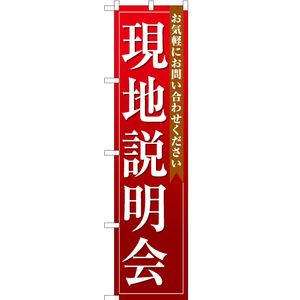 お気軽にお問い合わせください

現地説明会